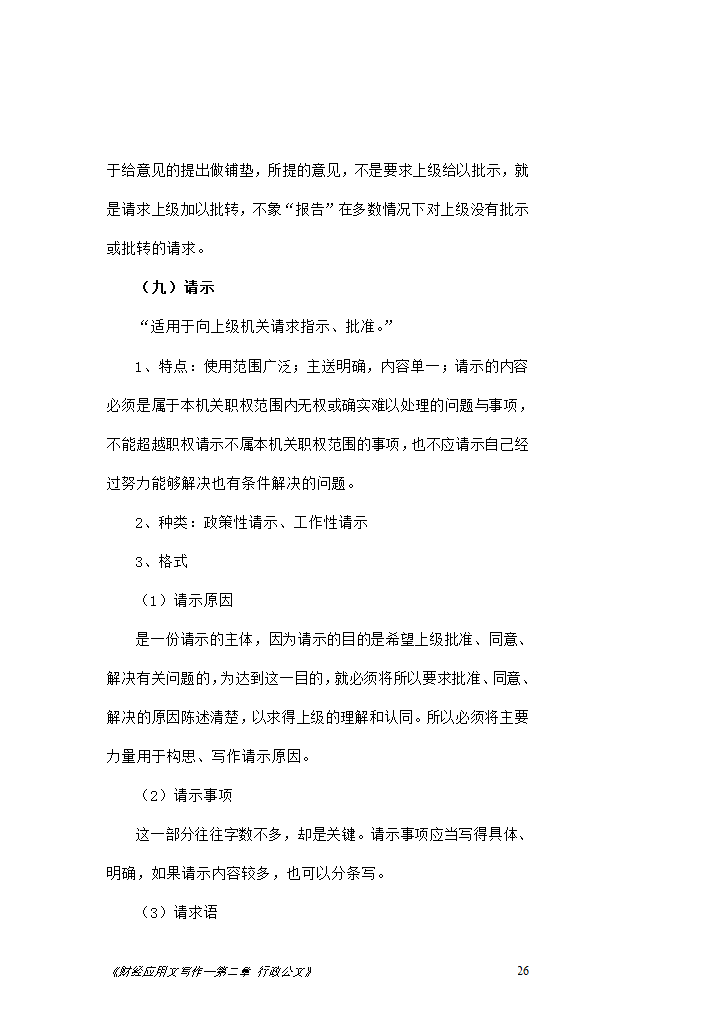 于给意见的提出做铺垫，所提的意见，不是要求上级给以批示，就是请求上级加以批转，不象“报告”在多数情况下对上级没有批示或批转的请求。

（九）请示

“适用于向上级机关请求指示、批准。”

1、特点：使用范围广泛；主送明确，内容单一；请示的内容必须是属于本机关职权范围内无权或确实难以处理的问题与事项，不能超越职权请示不属本机关职权范围的事项，也不应请示自己经过努力能够解决也有条件解决的问题。

2、种类：政策性请示、工作性请示

3、格式

（1）请示原因

是一份请示的主体，因为请示的目的是希望上级批准、同意、解决有关问题的，为达到这一目的，就必须将所以要求批准、同意、解决的原因陈述清楚，以求得上级的理解和认同。所以必须将主要力量用于构思、写作请示原因。

（2）请示事项

这一部分往往字数不多，却是关键。请示事项应当写得具体、明确，如果请示内容较多，也可以分条写。

（3）请求语

《财经应用文写作—第二章 行政公文》 26